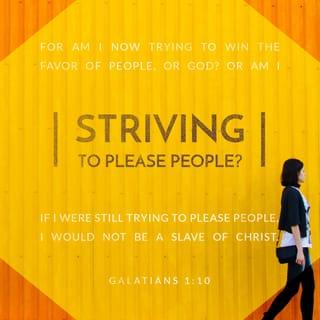 FOR AM I NOW TRYING TO WIN THE FAVOR OF PEOPLE, OR GOD? OR AM I

STRIVING

TO PLEASE PEOPLE?

IF I WERE STILL TRYING TO PLEASE PEOPLE, I WOULD NOT BE A SLAVE OF CHRIST.

GALATIANS 1:10